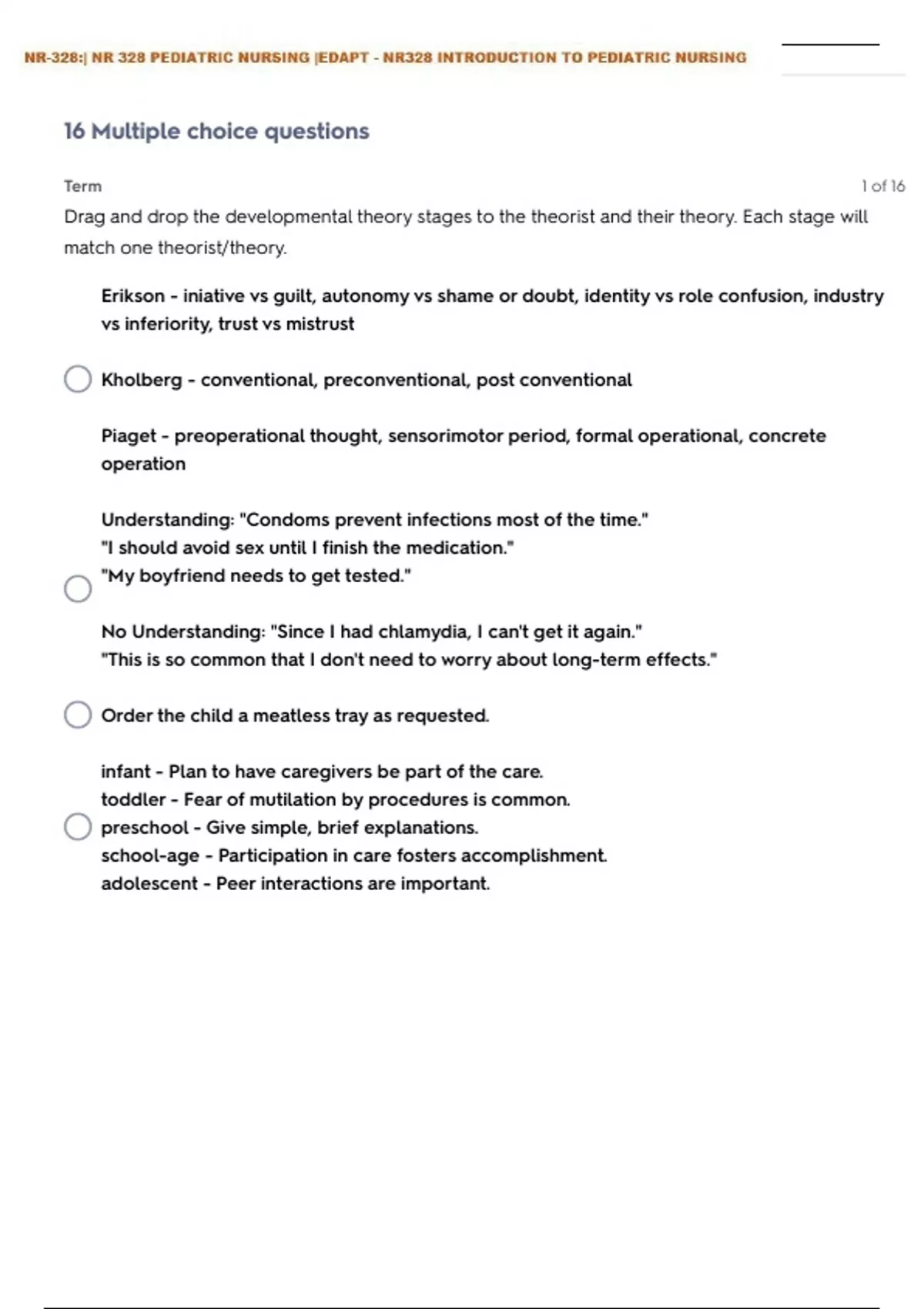 NR-328:| NR 328 PEDIATRIC NURSING |EDAPT - NR328 INTRODUCTION TO PEDIATRIC NURSING

16 Multiple choice questions

Term

1 of 16

Drag and drop the developmental theory stages to the theorist and their theory. Each stage will match one theorist/theory.

Erikson - iniative vs guilt, autonomy vs shame or doubt, identity vs role confusion, industry vs inferiority, trust vs mistrust

Kholberg - conventional, preconventional, post conventional

Piaget - preoperational thought, sensorimotor period, formal operational, concrete operation

Understanding: "Condoms prevent infections most of the time."
"I should avoid sex until I finish the medication."
"My boyfriend needs to get tested."

No Understanding: "Since I had chlamydia, I can't get it again."
"This is so common that I don't need to worry about long-term effects."

Order the child a meatless tray as requested.

infant - Plan to have caregivers be part of the care.
toddler - Fear of mutilation by procedures is common.
preschool - Give simple, brief explanations.
school-age - Participation in care fosters accomplishment.
adolescent - Peer interactions are important.